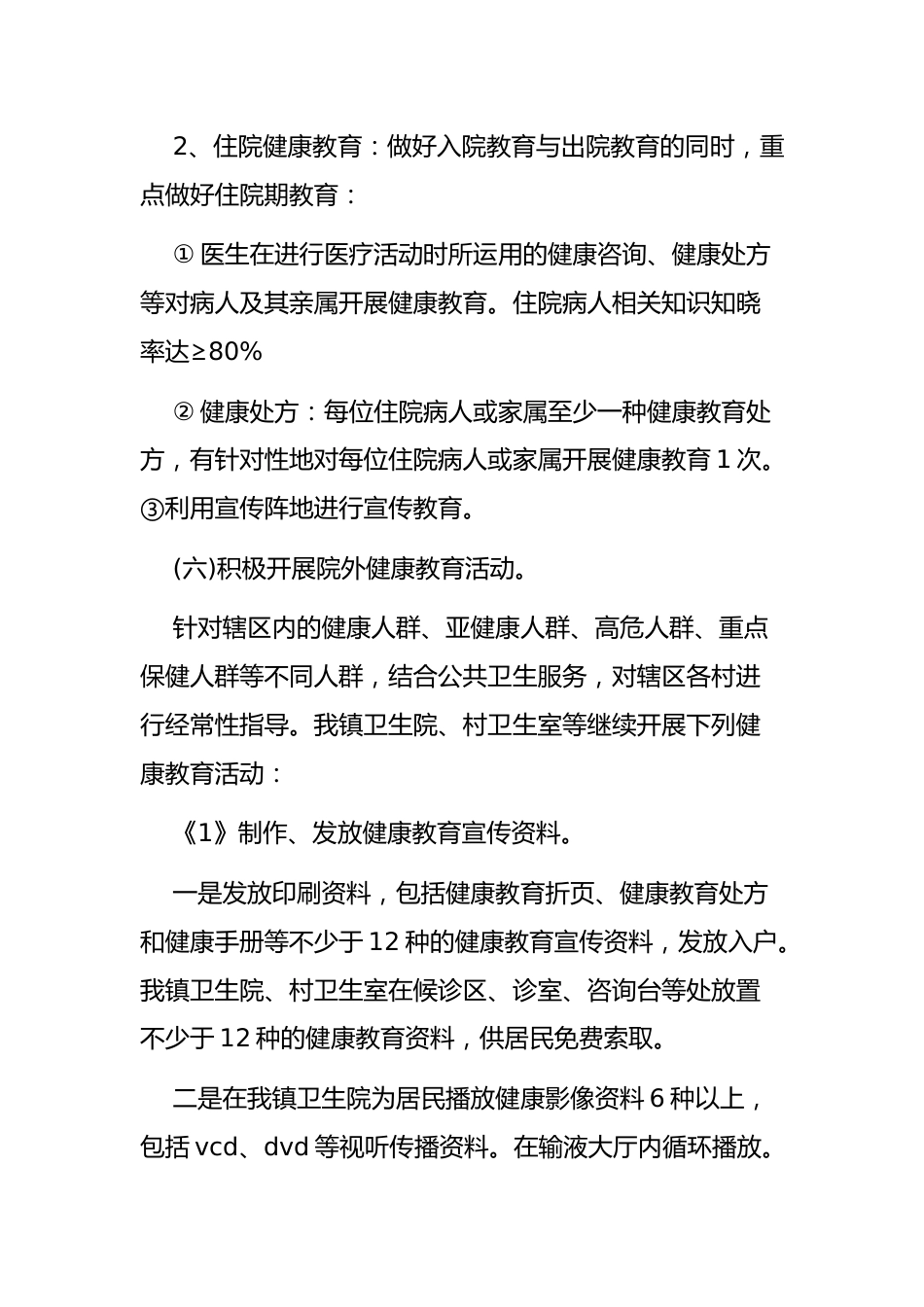 2、住院健康教育：做好入院教育与出院教育的同时，重点做好住院期教育：

① 医生在进行医疗活动时所运用的健康咨询、健康处方等对病人及其亲属开展健康教育。住院病人相关知识知晓率达≥80%

② 健康处方：每位住院病人或家属至少一种健康教育处方，有针对性地对每位住院病人或家属开展健康教育 1 次。③利用宣传阵地进行宣传教育。

(六)积极开展院外健康教育活动。

针对辖区内的健康人群、亚健康人群、高危人群、重点保健人群等不同人群，结合公共卫生服务，对辖区各村进行经常性指导。我镇卫生院、村卫生室等继续开展下列健康教育活动：

《1》制作、发放健康教育宣传资料。

一是发放印刷资料，包括健康教育折页、健康教育处方和健康手册等不少于 12 种的健康教育宣传资料，发放入户。我镇卫生院、村卫生室在候诊区、诊室、咨询台等处放置不少于 12 种的健康教育资料，供居民免费索取。

二是在我镇卫生院为居民播放健康影像资料 6 种以上，包括 vcd、dvd 等视听传播资料。在输液大厅内循环播放。